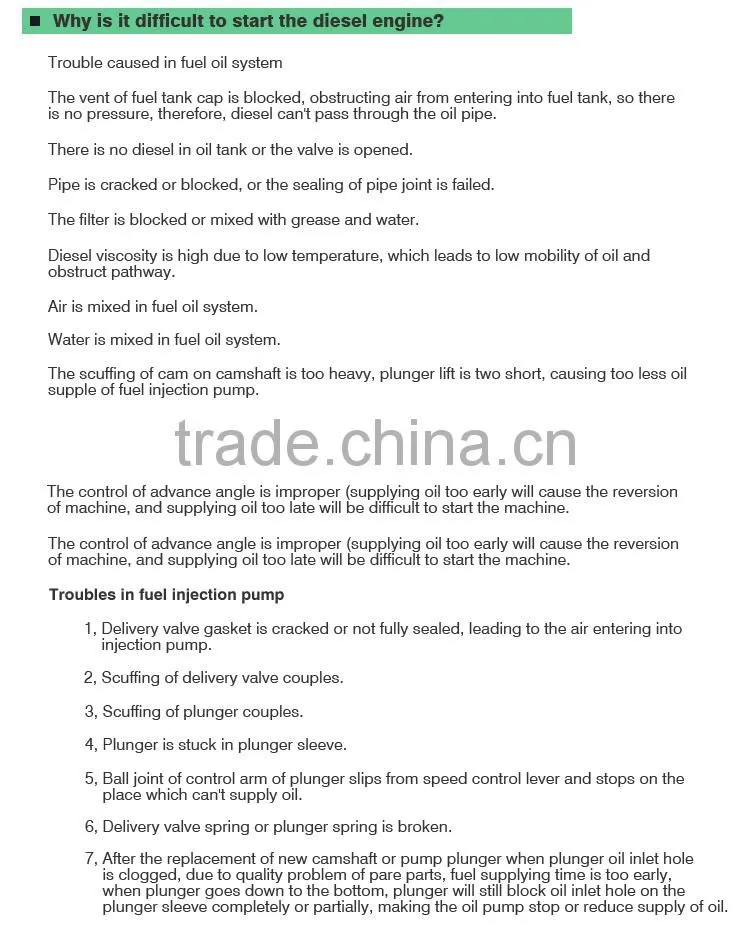 ■ Why is it difficult to start the diesel engine?

Trouble caused in fuel oil system

The vent of fuel tank cap is blocked, obstructing air from entering into fuel tank, so there is no pressure, therefore, diesel can't pass through the oil pipe.

There is no diesel in oil tank or the valve is opened.

Pipe is cracked or blocked, or the sealing of pipe joint is failed.

The filter is blocked or mixed with grease and water.

Diesel viscosity is high due to low temperature, which leads to low mobility of oil and obstruct pathway.

Air is mixed in fuel oil system.

Water is mixed in fuel oil system.

The scuffing of cam on camshaft is too heavy, plunger lift is two short, causing too less oil supple of fuel injection pump.

trade.china.cn

The control of advance angle is improper (supplying oil too early will cause the reversion of machine, and supplying oil too late will be difficult to start the machine.

The control of advance angle is improper (supplying oil too early will cause the reversion of machine, and supplying oil too late will be difficult to start the machine.

Troubles in fuel injection pump

1, Delivery valve gasket is cracked or not fully sealed, leading to the air entering into injection pump.

2, Scuffing of delivery valve couples.

3, Scuffing of plunger couples.

4, Plunger is stuck in plunger sleeve.

5, Ball joint of control arm of plunger slips from speed control lever and stops on the place which can't supply oil.

6, Delivery valve spring or plunger spring is broken.

7, After the replacement of new camshaft or pump plunger when plunger oil inlet hole is clogged, due to quality problem of pare parts, fuel supplying time is too early, when plunger goes down to the bottom, plunger will still block oil inlet hole on the plunger sleeve completely or partially, making the oil pump stop or reduce supply of oil.